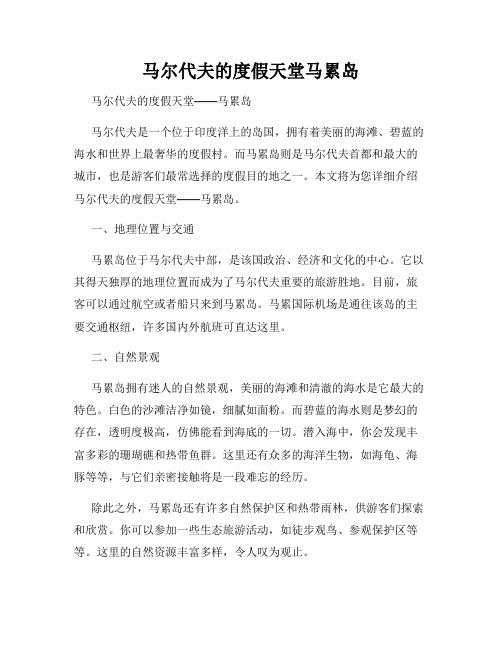 马尔代夫的度假天堂马累岛

马尔代夫的度假天堂——马累岛

马尔代夫是一个位于印度洋上的岛国，拥有着美丽的海滩、碧蓝的海水和世界上最奢华的度假村。而马累岛则是马尔代夫首都和最大的城市，也是游客们最常选择的度假目的地之一。本文将为您详细介绍马尔代夫的度假天堂——马累岛。

一、地理位置与交通

马累岛位于马尔代夫中部，是该国政治、经济和文化的中心。它以其得天独厚的地理位置而成为了马尔代夫重要的旅游胜地。目前，旅客可以通过航空或者船只来到马累岛。马累国际机场是通往该岛的主要交通枢纽，许多国内外航班可直达这里。

二、自然景观

马累岛拥有迷人的自然景观，美丽的海滩和清澈的海水是它最大的特色。白色的沙滩洁净如镜，细腻如面粉。而碧蓝的海水则是梦幻的存在，透明度极高，仿佛能看到海底的一切。潜入海中，你会发现丰富多彩的珊瑚礁和热带鱼群。这里还有众多的海洋生物，如海龟、海豚等等，与它们亲密接触将是一段难忘的经历。

除此之外，马累岛还有许多自然保护区和热带雨林，供游客们探索和欣赏。你可以参加一些生态旅游活动，如徒步观鸟、参观保护区等等。这里的自然资源丰富多样，令人叹为观止。